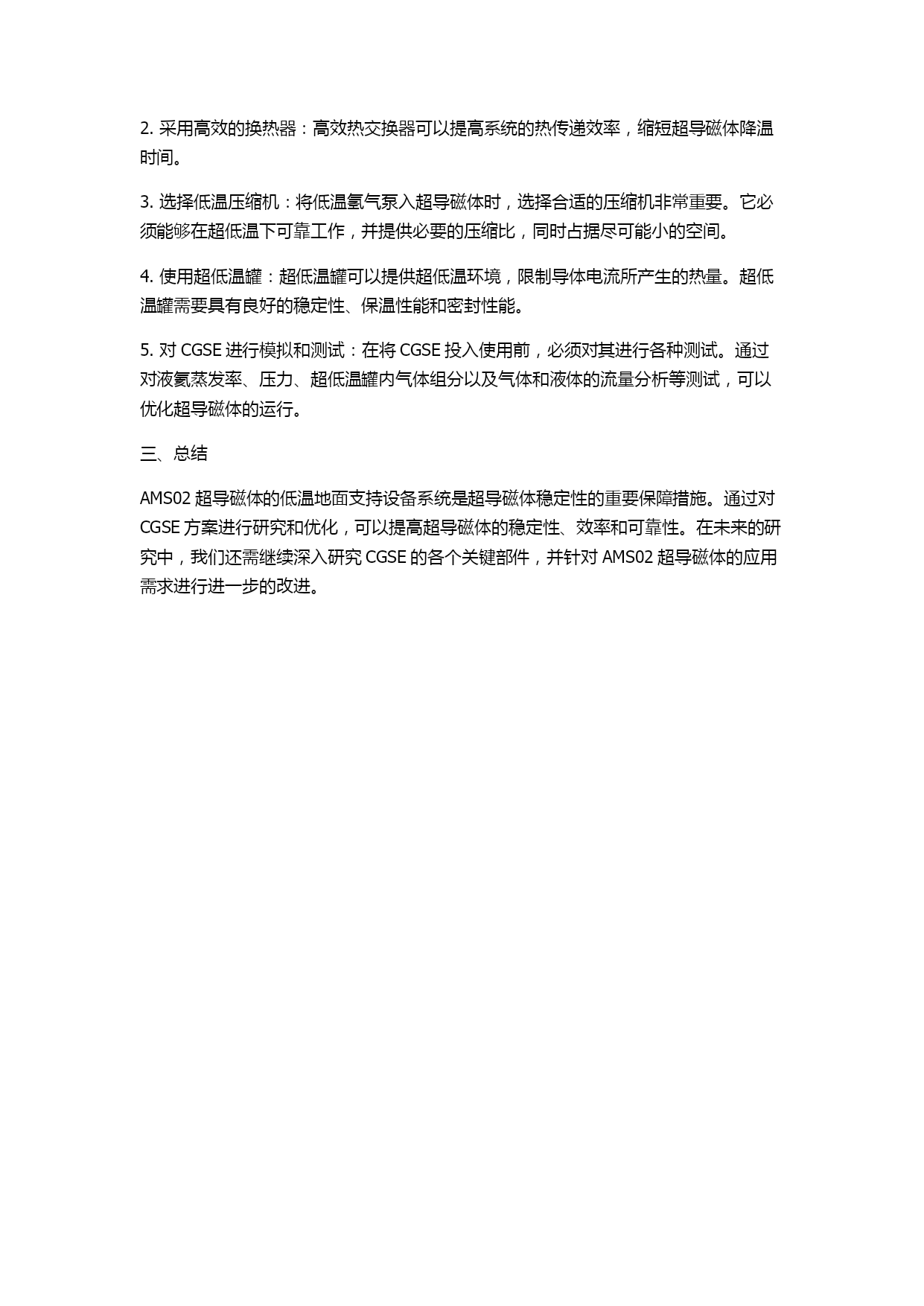 2. 采用高效的换热器：高效热交换器可以提高系统的热传递效率，缩短超导磁体降温时间。

3. 选择低温压缩机：将低温氢气泵入超导磁体时，选择合适的压缩机非常重要。它必须能够在超低温下可靠工作，并提供必要的压缩比，同时占据尽可能小的空间。

4. 使用超低温罐：超低温罐可以提供超低温环境，限制导体电流所产生的热量。超低温罐需要具有良好的稳定性、保温性能和密封性能。

5. 对 CGSE 进行模拟和测试：在将 CGSE 投入使用前，必须对其进行各种测试。通过对液氦蒸发率、压力、超低温罐内气体组分以及气体和液体的流量分析等测试，可以优化超导磁体的运行。

三、总结

AMS02 超导磁体的低温地面支持设备系统是超导磁体稳定性的重要保障措施。通过对 CGSE 方案进行研究和优化，可以提高超导磁体的稳定性、效率和可靠性。在未来的研究中，我们还需继续深入研究 CGSE 的各个关键部件，并针对 AMS02 超导磁体的应用需求进行进一步的改进。